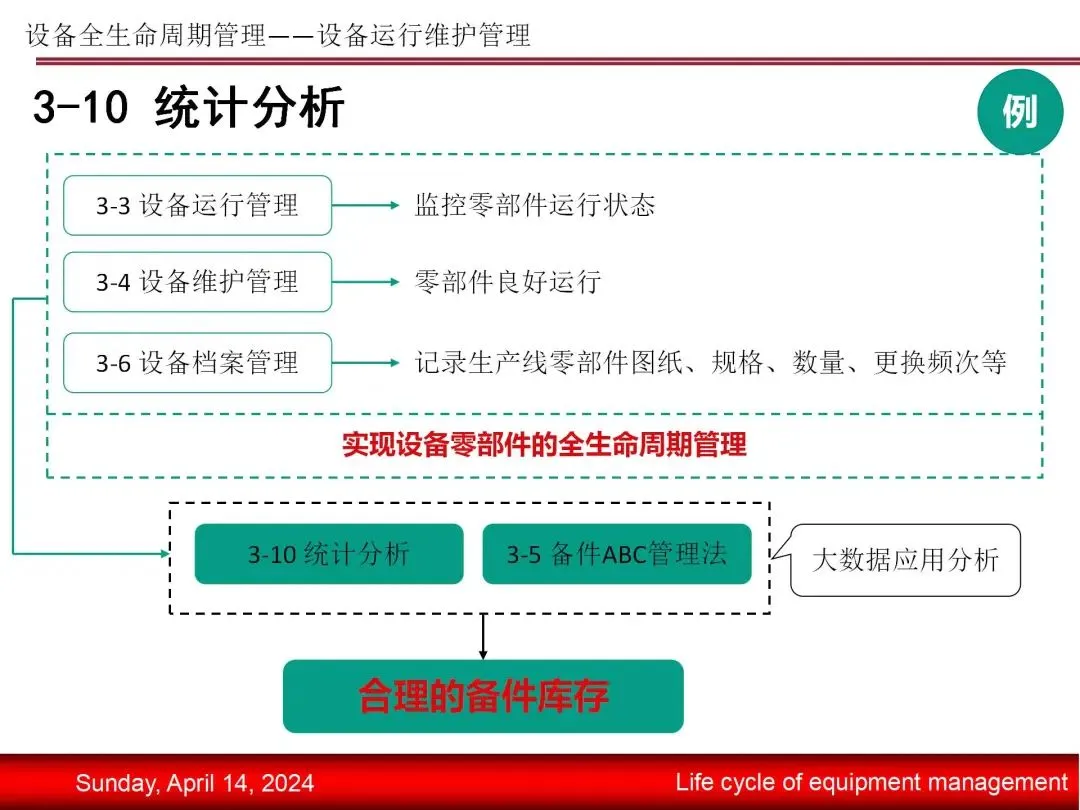 设备全生命周期管理——设备运行维护管理

3-10 统计分析

例

3-3 设备运行管理 监控零部件运行状态

3-4 设备维护管理 零部件良好运行

3-6 设备档案管理 记录生产线零部件图纸、规格、数量、更换频次等

实现设备零部件的全生命周期管理

3-10 统计分析

3-5 备件ABC管理法

大数据应用分析

合理的备件库存

Sunday, April 14, 2024

Life cycle of equipment management